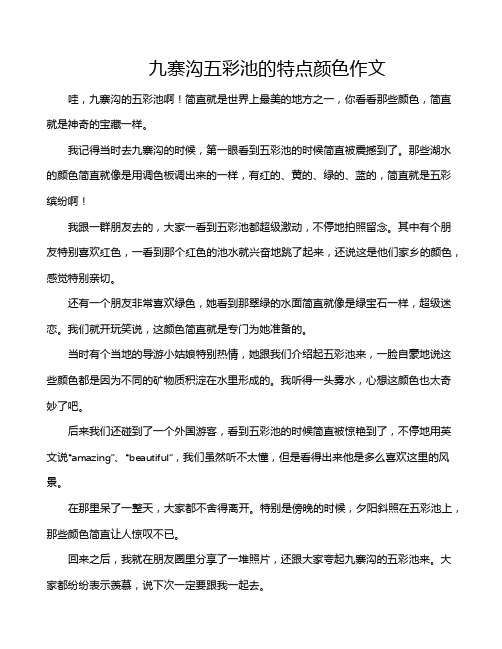 九寨沟五彩池的特点颜色作文

哇，九寨沟的五彩池啊！简直就是世界上最美的地方之一，你看看那些颜色，简直就是神奇的宝藏一样。

我记得当时去九寨沟的时候，第一眼看到五彩池的时候简直被震撼到了。那些湖水的颜色简直就像是用调色板调出来的一样，有红的、黄的、绿的、蓝的，简直就是五彩缤纷啊！

我跟一群朋友去的，大家一看到五彩池都超级激动，不停地拍照留念。其中有个朋友特别喜欢红色，一看到那个红色的池水就兴奋地跳了起来，还说这是他们家乡的颜色，感觉特别亲切。

还有一个朋友非常喜欢绿色，她看到那翠绿的水面简直就像是绿宝石一样，超级迷恋。我们就开玩笑说，这颜色简直就是专门为她准备的。

当时有个当地的导游小姑娘特别热情，她跟我们介绍起五彩池来，一脸自豪地说这些颜色都是因为不同的矿物质积淀在水里形成的。我听得一头雾水，心想这颜色也太奇妙了吧。

后来我们还碰到了一个外国游客，看到五彩池的时候简直被惊艳到了，不停地用英文说“amazing”、“beautiful”，我们虽然听不太懂，但是看得出来他是多么喜欢这里的风景。

在那里呆了一整天，大家都不舍得离开。特别是傍晚的时候，夕阳斜照在五彩池上，那些颜色简直让人惊叹不已。

回来之后，我就在朋友圈里分享了一堆照片，还跟大家夸起九寨沟的五彩池来。大家都纷纷表示羡慕，说下次一定要跟我一起去。